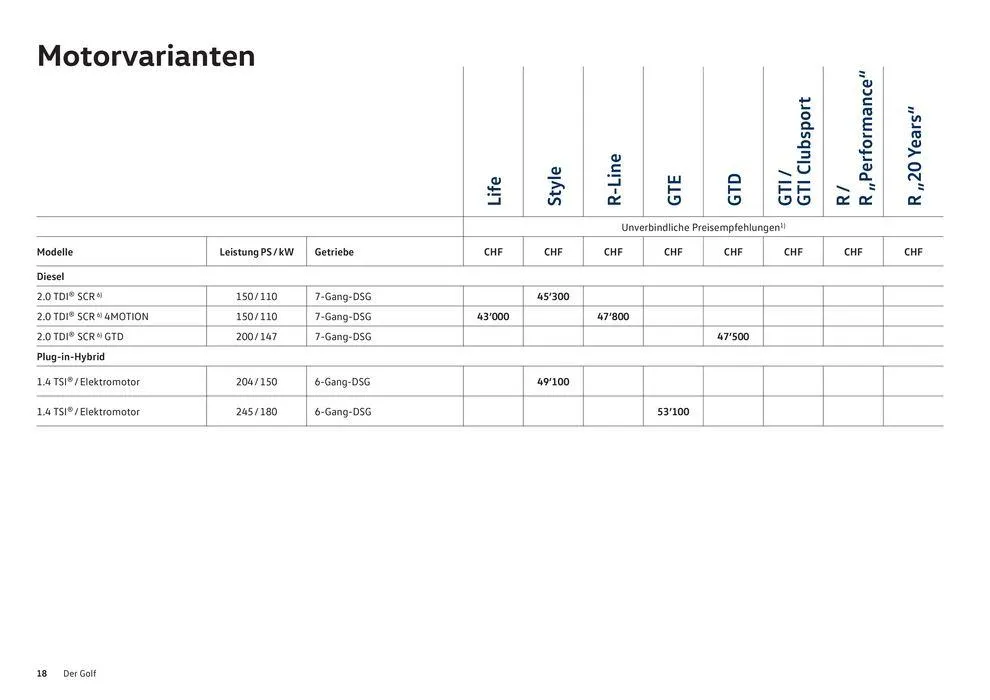 Motorvarianten

| | | | Life | Style | R-Line | GTE | GTD | GTI / GTI Clubsport | R / R „Performance“ | R „20 Years“ |
|---|---|---|---|---|---|---|---|---|---|---|
| | | | Unverbindliche Preisempfehlungen$^{1)}$ | | | | | | | |
| Modelle | Leistung PS / kW | Getriebe | CHF | CHF | CHF | CHF | CHF | CHF | CHF | CHF |
| Diesel | | | | | | | | | | |
| 2.0 TDI® SCR $^{6)}$ | 150 / 110 | 7-Gang-DSG | | 45’300 | | | | | | |
| 2.0 TDI® SCR $^{6)}$ 4MOTION | 150 / 110 | 7-Gang-DSG | 43’000 | | 47’800 | | | | | |
| 2.0 TDI® SCR $^{6)}$ GTD | 200 / 147 | 7-Gang-DSG | | | | | 47’500 | | | |
| Plug-in-Hybrid | | | | | | | | | | |
| 1.4 TSI® / Elektromotor | 204 / 150 | 6-Gang-DSG | | 49’100 | | | | | | |
| 1.4 TSI® / Elektromotor | 245 / 180 | 6-Gang-DSG | | | | 53’100 | | | | |

18 Der Golf